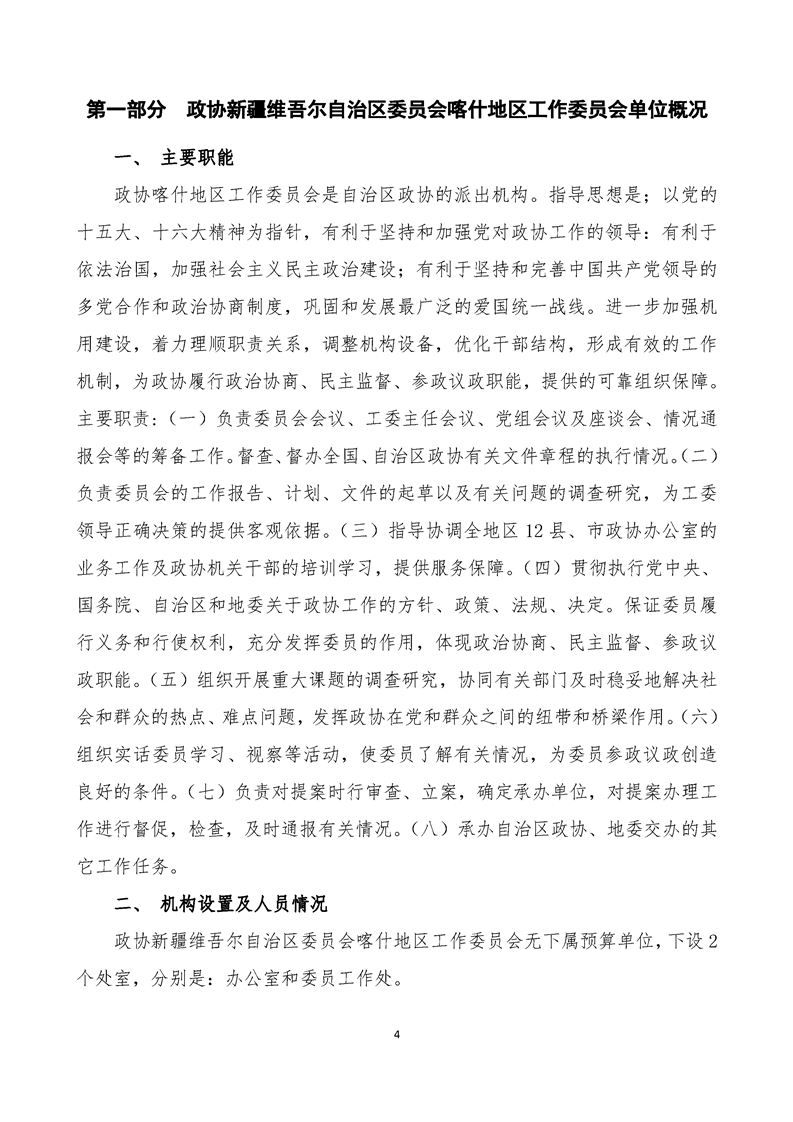 第一部分　政协新疆维吾尔自治区委员会喀什地区工作委员会单位概况

一、　主要职能

政协喀什地区工作委员会是自治区政协的派出机构。指导思想是；以党的十五大、十六大精神为指针，有利于坚持和加强党对政协工作的领导：有利于依法治国，加强社会主义民主政治建设；有利于坚持和完善中国共产党领导的多党合作和政治协商制度，巩固和发展最广泛的爱国统一战线。进一步加强机用建设，着力理顺职责关系，调整机构设备，优化干部结构，形成有效的工作机制，为政协履行政治协商、民主监督、参政议政职能，提供的可靠组织保障。主要职责：（一）负责委员会会议、工委主任会议、党组会议及座谈会、情况通报会等的筹备工作。督查、督办全国、自治区政协有关文件章程的执行情况。（二）负责委员会的工作报告、计划、文件的起草以及有关问题的调查研究，为工委领导正确决策的提供客观依据。（三）指导协调全地区12县、市政协办公室的业务工作及政协机关干部的培训学习，提供服务保障。（四）贯彻执行党中央、国务院、自治区和地委关于政协工作的方针、政策、法规、决定。保证委员履行义务和行使权利，充分发挥委员的作用，体现政治协商、民主监督、参政议政职能。（五）组织开展重大课题的调查研究，协同有关部门及时稳妥地解决社会和群众的热点、难点问题，发挥政协在党和群众之间的纽带和桥梁作用。（六）组织实话委员学习、视察等活动，使委员了解有关情况，为委员参政议政创造良好的条件。（七）负责对提案时行审查、立案，确定承办单位，对提案办理工作进行督促，检查，及时通报有关情况。（八）承办自治区政协、地委交办的其它工作任务。

二、　机构设置及人员情况

政协新疆维吾尔自治区委员会喀什地区工作委员会无下属预算单位，下设2个处室，分别是：办公室和委员工作处。

4